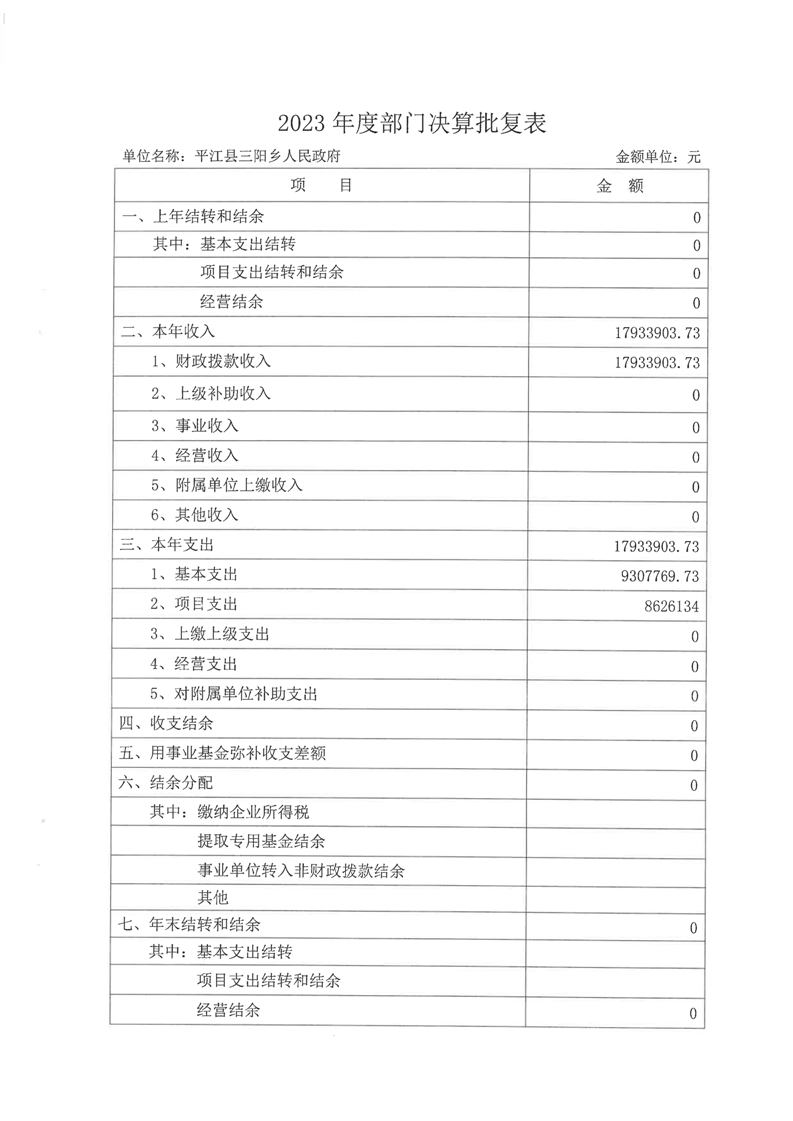 2023 年度部门决算批复表

单位名称：平江县三阳乡人民政府

金额单位：元

| 项　目 | 金　额 |
|---|---|
| 一、上年结转和结余 | 0 |
| 其中：基本支出结转 | 0 |
| 项目支出结转和结余 | 0 |
| 经营结余 | 0 |
| 二、本年收入 | 17933903.73 |
| 1、财政拨款收入 | 17933903.73 |
| 2、上级补助收入 | 0 |
| 3、事业收入 | 0 |
| 4、经营收入 | 0 |
| 5、附属单位上缴收入 | 0 |
| 6、其他收入 | 0 |
| 三、本年支出 | 17933903.73 |
| 1、基本支出 | 9307769.73 |
| 2、项目支出 | 8626134 |
| 3、上缴上级支出 | 0 |
| 4、经营支出 | 0 |
| 5、对附属单位补助支出 | 0 |
| 四、收支结余 | 0 |
| 五、用事业基金弥补收支差额 | 0 |
| 六、结余分配 | 0 |
| 其中：缴纳企业所得税 | |
| 提取专用基金结余 | |
| 事业单位转入非财政拨款结余 | |
| 其他 | |
| 七、年末结转和结余 | 0 |
| 其中：基本支出结转 | |
| 项目支出结转和结余 | |
| 经营结余 | 0 |